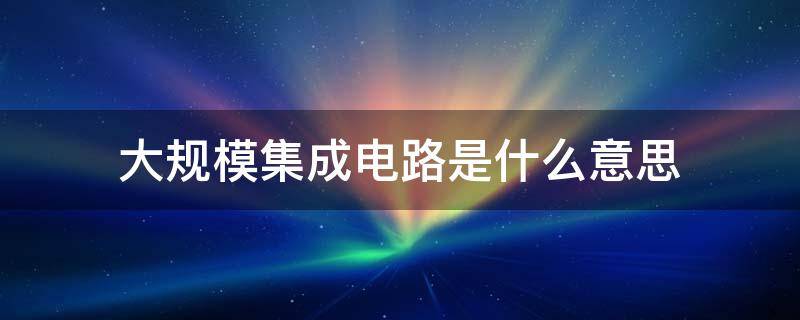 大规模集成电路是什么意思